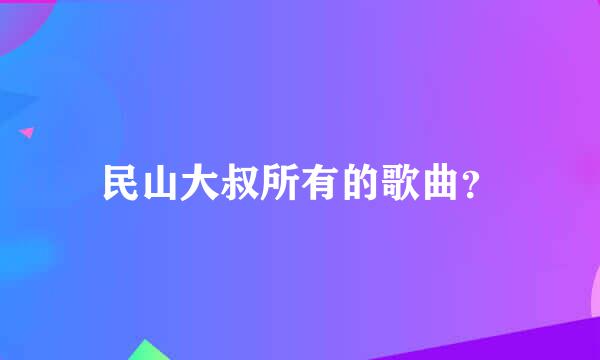 民山大叔所有的歌曲?